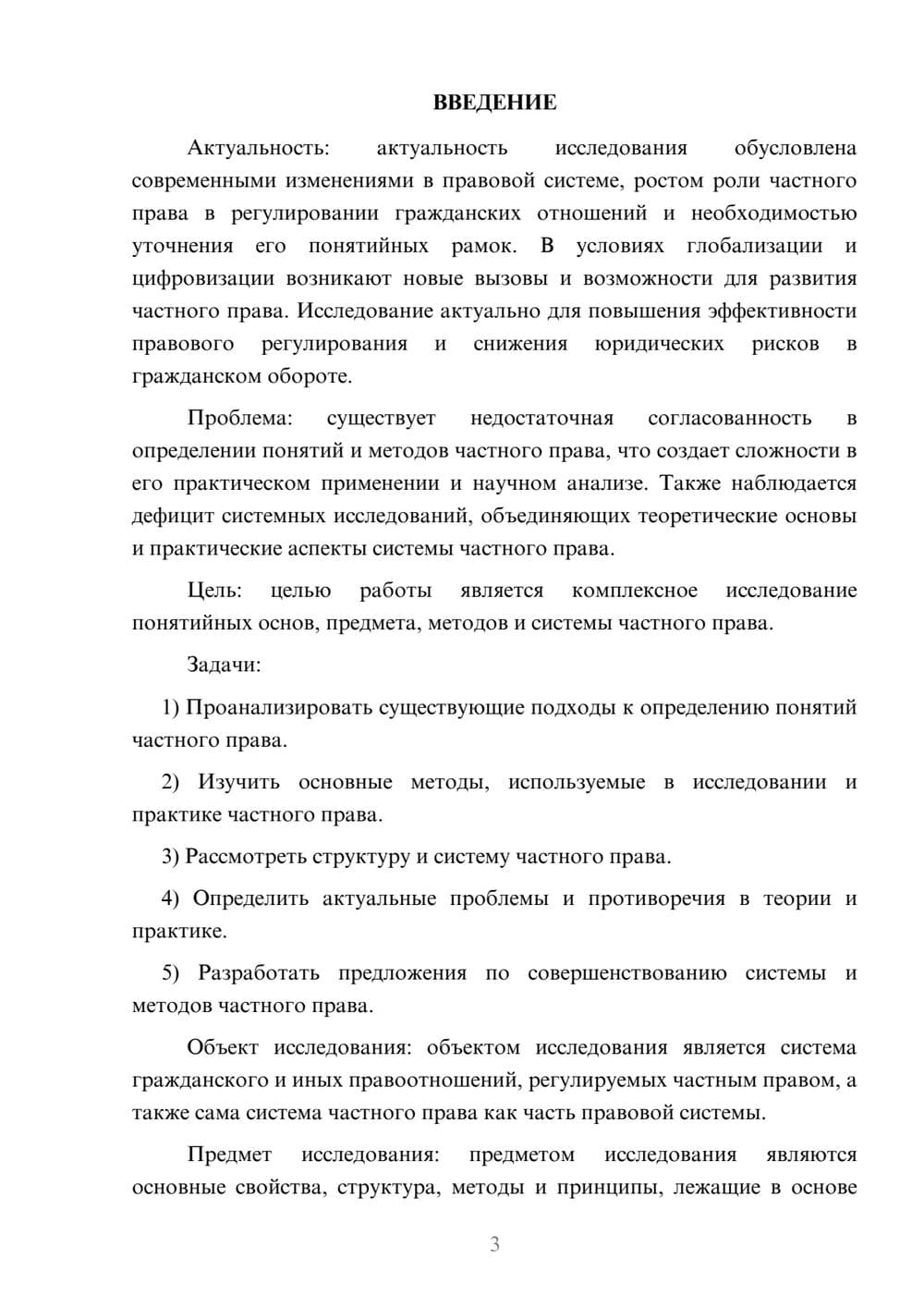 ВВЕДЕНИЕ

Актуальность: актуальность исследования обусловлена современными изменениями в правовой системе, ростом роли частного права в регулировании гражданских отношений и необходимостью уточнения его понятийных рамок. В условиях глобализации и цифровизации возникают новые вызовы и возможности для развития частного права. Исследование актуально для повышения эффективности правового регулирования и снижения юридических рисков в гражданском обороте.

Проблема: существует недостаточная согласованность в определении понятий и методов частного права, что создает сложности в его практическом применении и научном анализе. Также наблюдается дефицит системных исследований, объединяющих теоретические основы и практические аспекты системы частного права.

Цель: целью работы является комплексное исследование понятийных основ, предмета, методов и системы частного права.

Задачи:

1) Проанализировать существующие подходы к определению понятий частного права.

2) Изучить основные методы, используемые в исследовании и практике частного права.

3) Рассмотреть структуру и систему частного права.

4) Определить актуальные проблемы и противоречия в теории и практике.

5) Разработать предложения по совершенствованию системы и методов частного права.

Объект исследования: объектом исследования является система гражданского и иных правоотношений, регулируемых частным правом, а также сама система частного права как часть правовой системы.

Предмет исследования: предметом исследования являются основные свойства, структура, методы и принципы, лежащие в основе

3